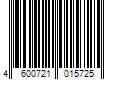 4 600721 015725